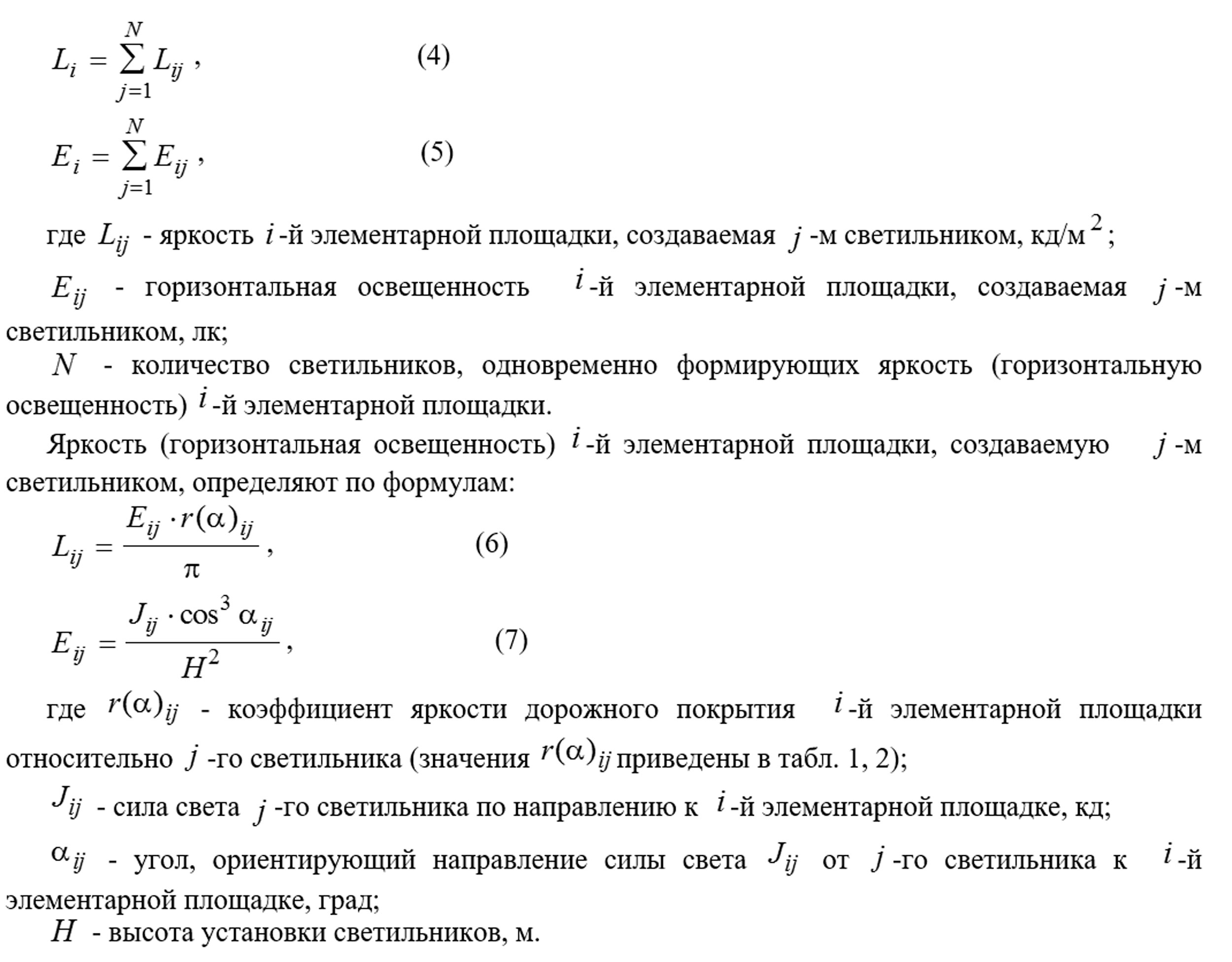 $L_i = \sum_{j=1}^{N} L_{ij}$ , (4)

$E_i = \sum_{j=1}^{N} E_{ij}$ , (5)

где $L_{ij}$ - яркость $i$ -й элементарной площадки, создаваемая $j$ -м светильником, кд/м$^2$;

$E_{ij}$ - горизонтальная освещенность $i$ -й элементарной площадки, создаваемая $j$ -м светильником, лк;

$N$ - количество светильников, одновременно формирующих яркость (горизонтальную освещенность) $i$ -й элементарной площадки.

Яркость (горизонтальная освещенность) $i$ -й элементарной площадки, создаваемую $j$ -м светильником, определяют по формулам:

$L_{ij} = \frac{E_{ij} \cdot r(\alpha)_{ij}}{\pi}$ , (6)

$E_{ij} = \frac{J_{ij} \cdot \cos^3 \alpha_{ij}}{H^2}$ , (7)

где $r(\alpha)_{ij}$ - коэффициент яркости дорожного покрытия $i$ -й элементарной площадки относительно $j$ -го светильника (значения $r(\alpha)_{ij}$ приведены в табл. 1, 2);

$J_{ij}$ - сила света $j$ -го светильника по направлению к $i$ -й элементарной площадке, кд;

$\alpha_{ij}$ - угол, ориентирующий направление силы света $J_{ij}$ от $j$ -го светильника к $i$ -й элементарной площадке, град;

$H$ - высота установки светильников, м.